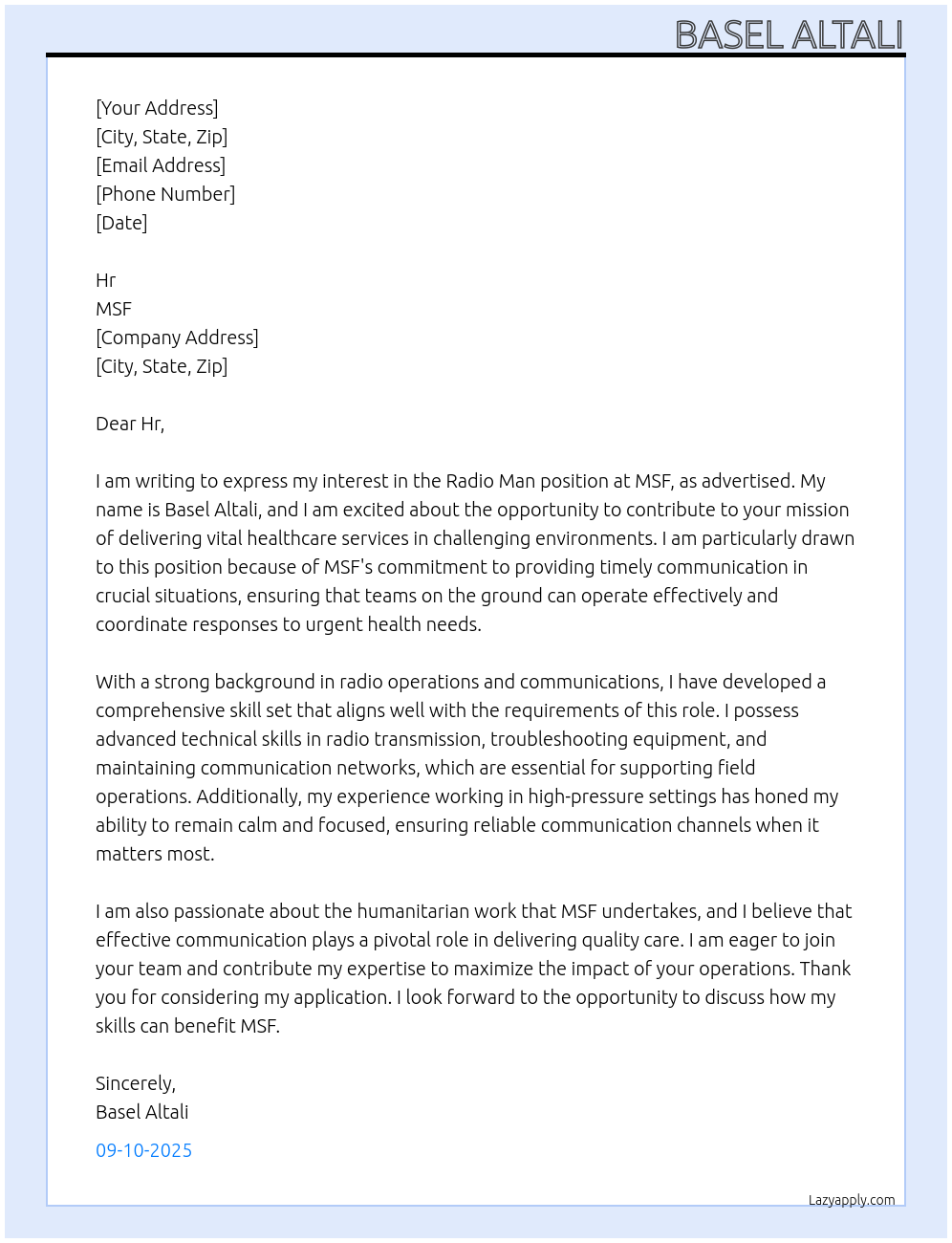 BASEL ALTALI

[Your Address]
[City, State, Zip]
[Email Address]
[Phone Number]
[Date]

Hr
MSF
[Company Address]
[City, State, Zip]

Dear Hr,

I am writing to express my interest in the Radio Man position at MSF, as advertised. My name is Basel Altali, and I am excited about the opportunity to contribute to your mission of delivering vital healthcare services in challenging environments. I am particularly drawn to this position because of MSF's commitment to providing timely communication in crucial situations, ensuring that teams on the ground can operate effectively and coordinate responses to urgent health needs.

With a strong background in radio operations and communications, I have developed a comprehensive skill set that aligns well with the requirements of this role. I possess advanced technical skills in radio transmission, troubleshooting equipment, and maintaining communication networks, which are essential for supporting field operations. Additionally, my experience working in high-pressure settings has honed my ability to remain calm and focused, ensuring reliable communication channels when it matters most.

I am also passionate about the humanitarian work that MSF undertakes, and I believe that effective communication plays a pivotal role in delivering quality care. I am eager to join your team and contribute my expertise to maximize the impact of your operations. Thank you for considering my application. I look forward to the opportunity to discuss how my skills can benefit MSF.

Sincerely,
Basel Altali

09-10-2025

Lazyapply.com